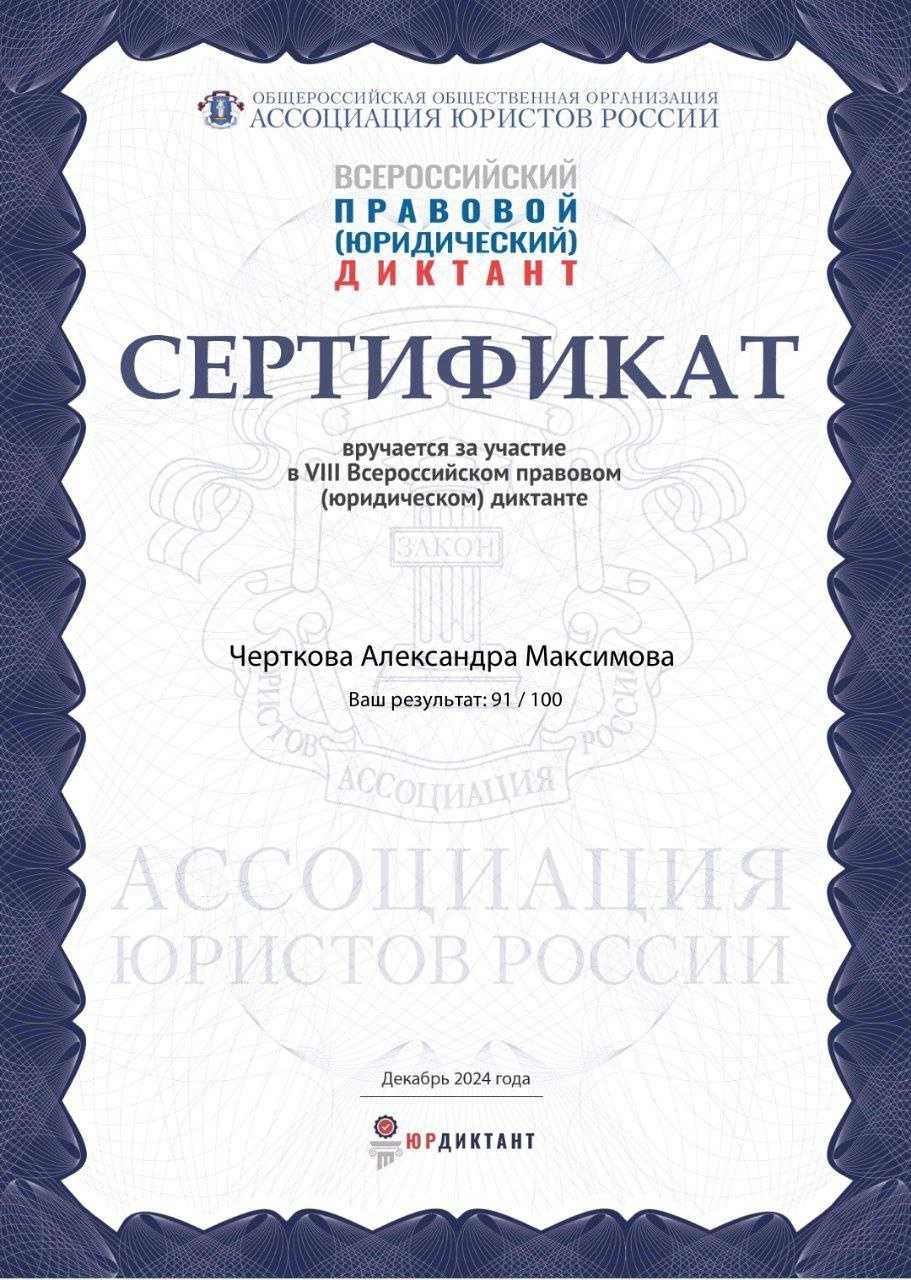 ОБЩЕРОССИЙСКАЯ ОБЩЕСТВЕННАЯ ОРГАНИЗАЦИЯ
АССОЦИАЦИЯ ЮРИСТОВ РОССИИ

ВСЕРОССИЙСКИЙ
ПРАВОВОЙ
(ЮРИДИЧЕСКИЙ)
ДИКТАНТ

СЕРТИФИКАТ

вручается за участие
в VIII Всероссийском правовом
(юридическом) диктанте

ЗАКОН

Черткова Александра Максимова

Ваш результат: 91 / 100

ЮРИСТОВ РОССИИ
АССОЦИАЦИЯ

АССОЦИАЦИЯ
ЮРИСТОВ РОССИИ

Декабрь 2024 года

ЮРДИКТАНТ